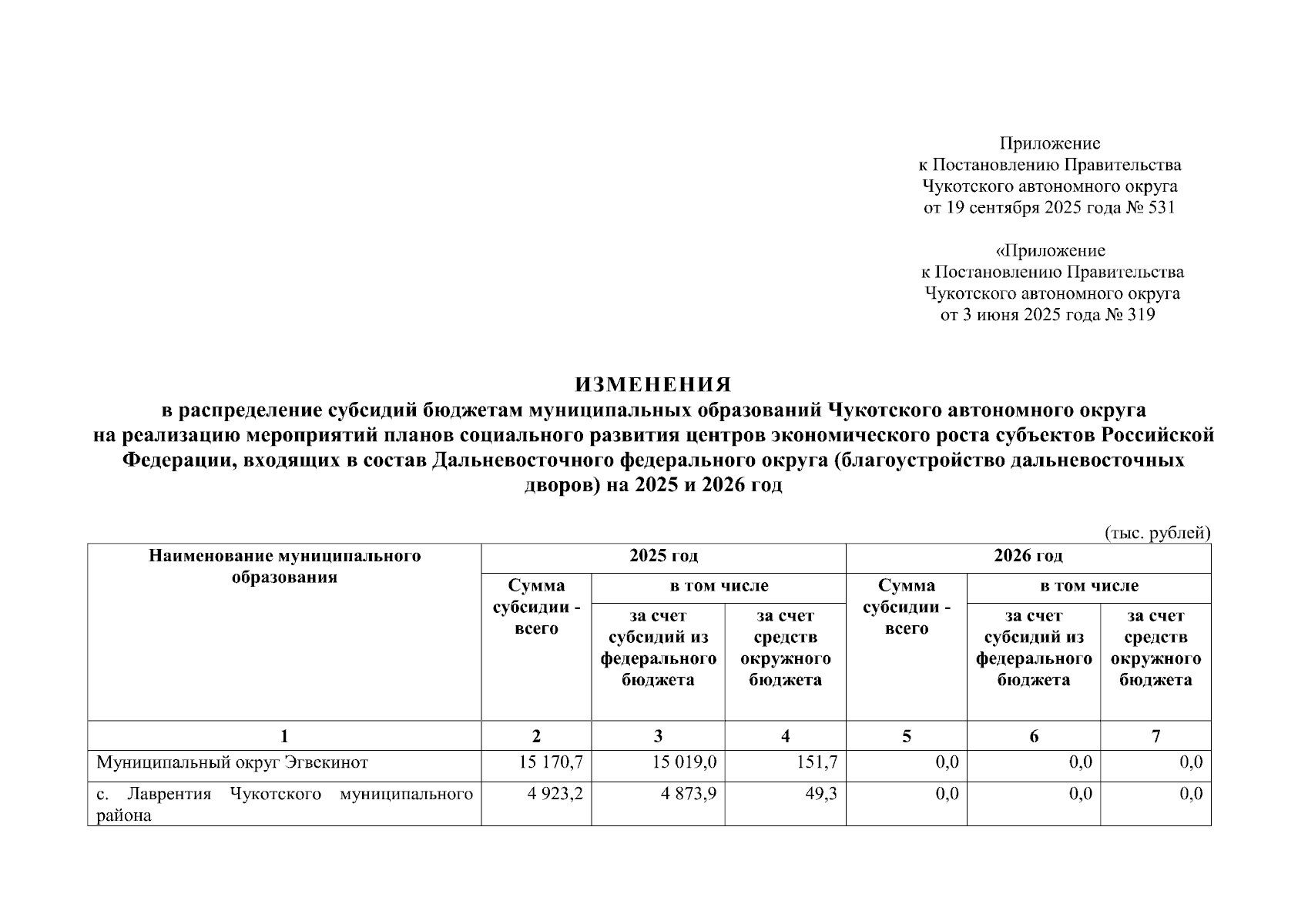 Приложение
к Постановлению Правительства
Чукотского автономного округа
от 19 сентября 2025 года № 531

«Приложение
к Постановлению Правительства
Чукотского автономного округа
от 3 июня 2025 года № 319

ИЗМЕНЕНИЯ
в распределение субсидий бюджетам муниципальных образований Чукотского автономного округа на реализацию мероприятий планов социального развития центров экономического роста субъектов Российской Федерации, входящих в состав Дальневосточного федерального округа (благоустройство дальневосточных дворов) на 2025 и 2026 год

(тыс. рублей)

| Наименование муниципального образования | 2025 год | | | 2026 год | | |
|---|---|---|---|---|---|---|
| | Сумма субсидии - всего | в том числе | | Сумма субсидии - всего | в том числе | |
| | | за счет субсидий из федерального бюджета | за счет средств окружного бюджета | | за счет субсидий из федерального бюджета | за счет средств окружного бюджета |
| 1 | 2 | 3 | 4 | 5 | 6 | 7 |
| Муниципальный округ Эгвекинот | 15 170,7 | 15 019,0 | 151,7 | 0,0 | 0,0 | 0,0 |
| с. Лаврентия Чукотского муниципального района | 4 923,2 | 4 873,9 | 49,3 | 0,0 | 0,0 | 0,0 |